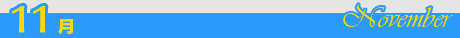 11月

November